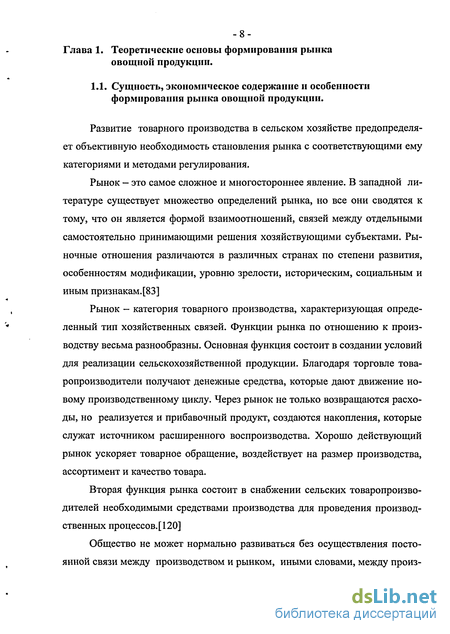 - 8 -

Глава 1. Теоретические основы формирования рынка овощной продукции.

1.1. Сущность, экономическое содержание и особенности формирования рынка овощной продукции.

Развитие товарного производства в сельском хозяйстве предопределяет объективную необходимость становления рынка с соответствующими ему категориями и методами регулирования.

Рынок – это самое сложное и многостороннее явление. В западной литературе существует множество определений рынка, но все они сводятся к тому, что он является формой взаимоотношений, связей между отдельными самостоятельно принимающими решения хозяйствующими субъектами. Рыночные отношения различаются в различных странах по степени развития, особенностям модификации, уровню зрелости, историческим, социальным и иным признакам.[83]

Рынок – категория товарного производства, характеризующая определенный тип хозяйственных связей. Функции рынка по отношению к производству весьма разнообразны. Основная функция состоит в создании условий для реализации сельскохозяйственной продукции. Благодаря торговле товаропроизводители получают денежные средства, которые дают движение новому производственному циклу. Через рынок не только возвращаются расходы, но реализуется и прибавочный продукт, создаются накопления, которые служат источником расширенного воспроизводства. Хорошо действующий рынок ускоряет товарное обращение, воздействует на размер производства, ассортимент и качество товара.

Вторая функция рынка состоит в снабжении сельских товаропроизводителей необходимыми средствами производства для проведения производственных процессов.[120]

Общество не может нормально развиваться без осуществления постоянной связи между производством и рынком, иными словами, между произ-

dsLib.net
библиотека диссертаций